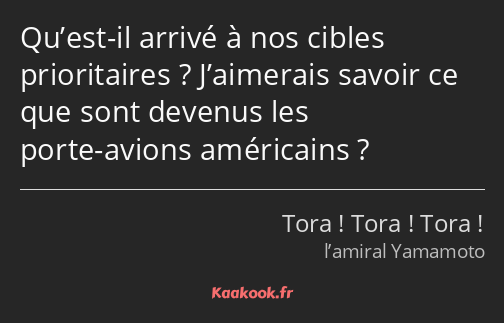 Qu’est-il arrivé à nos cibles prioritaires ? J’aimerais savoir ce que sont devenus les porte-avions américains ?

Tora ! Tora ! Tora !
l’amiral Yamamoto

Kaakook.fr